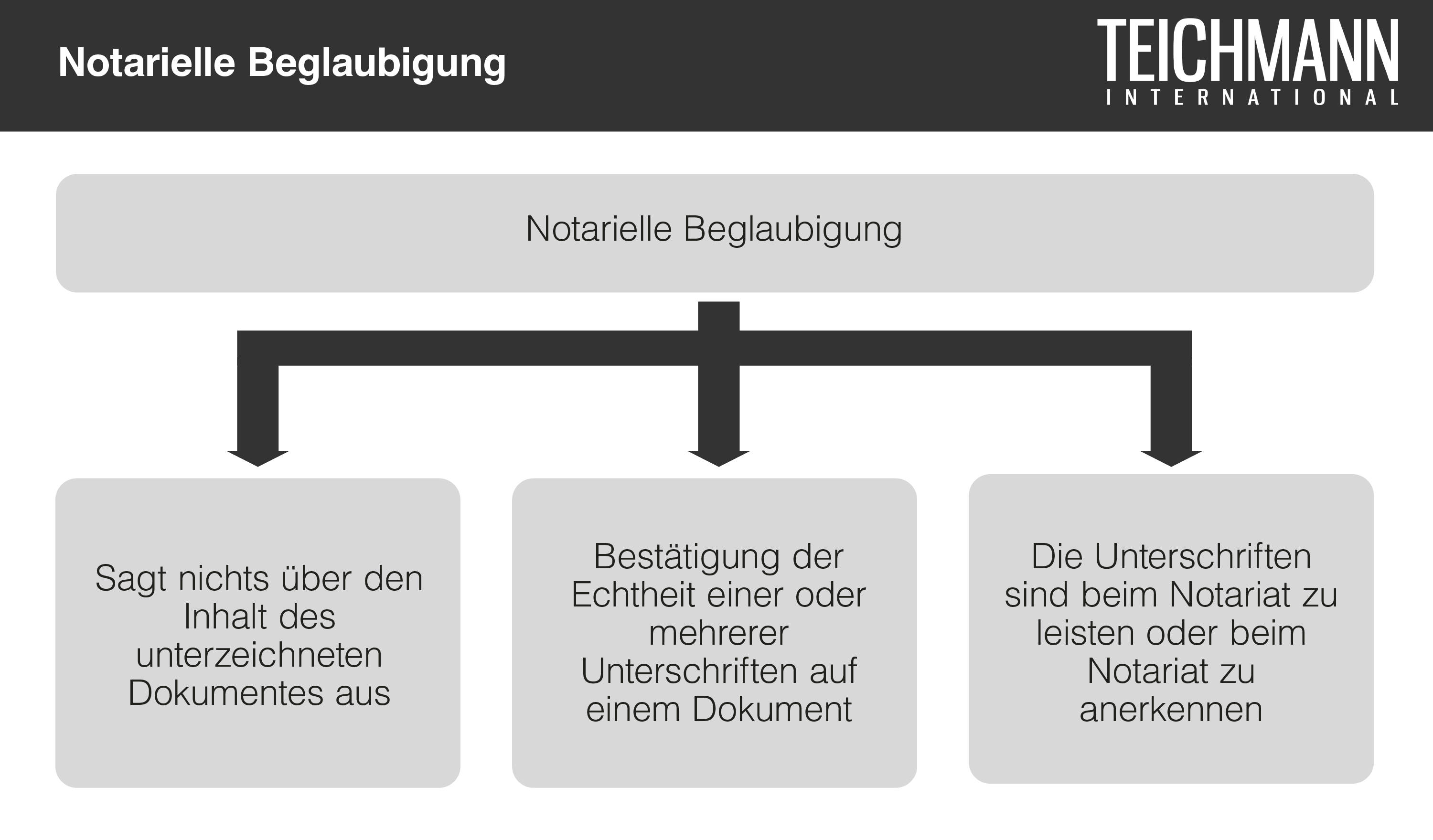 Notarielle Beglaubigung

TEICHMANN
INTERNATIONAL

Notarielle Beglaubigung

Sagt nichts über den Inhalt des unterzeichneten Dokumentes aus

Bestätigung der Echtheit einer oder mehrerer Unterschriften auf einem Dokument

Die Unterschriften sind beim Notariat zu leisten oder beim Notariat zu anerkennen